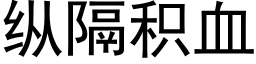 纵隔积血